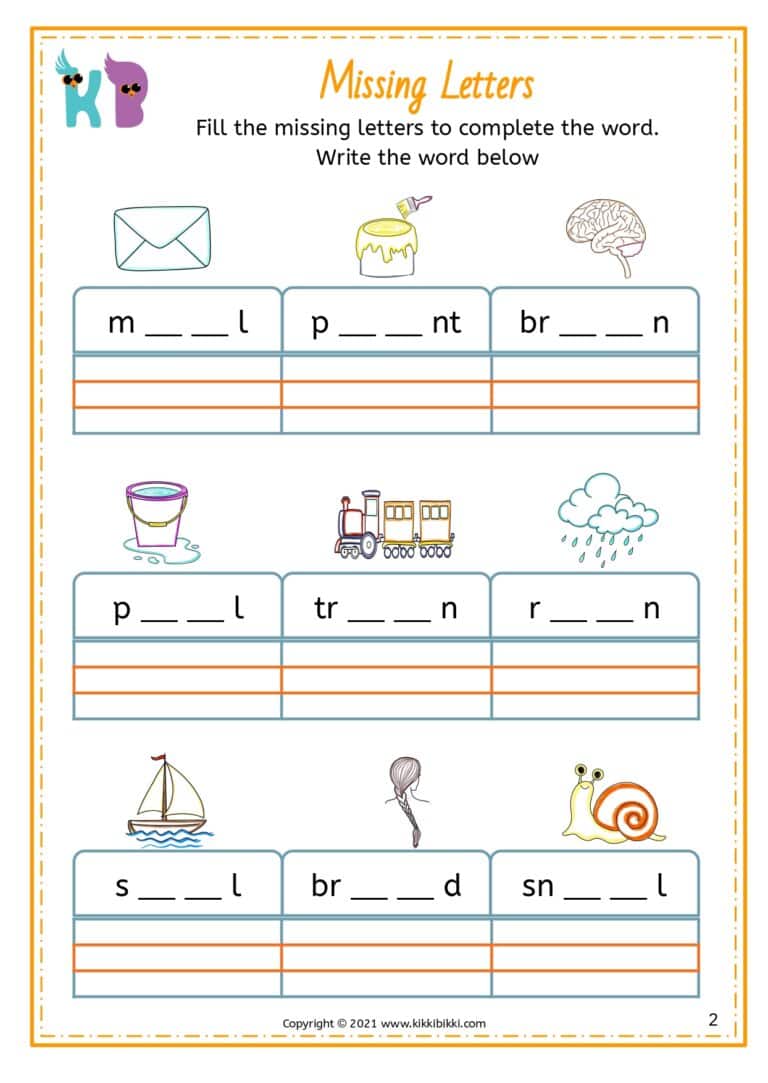 KB

Missing Letters

Fill the missing letters to complete the word.
Write the word below

| m __ __ l | p __ __ nt | br __ __ n |
|---|---|---|
| | | |

| p __ __ l | tr __ __ n | r __ __ n |
|---|---|---|
| | | |

| s __ __ l | br __ __ d | sn __ __ l |
|---|---|---|
| | | |

Copyright © 2021 www.kikkibikki.com

2